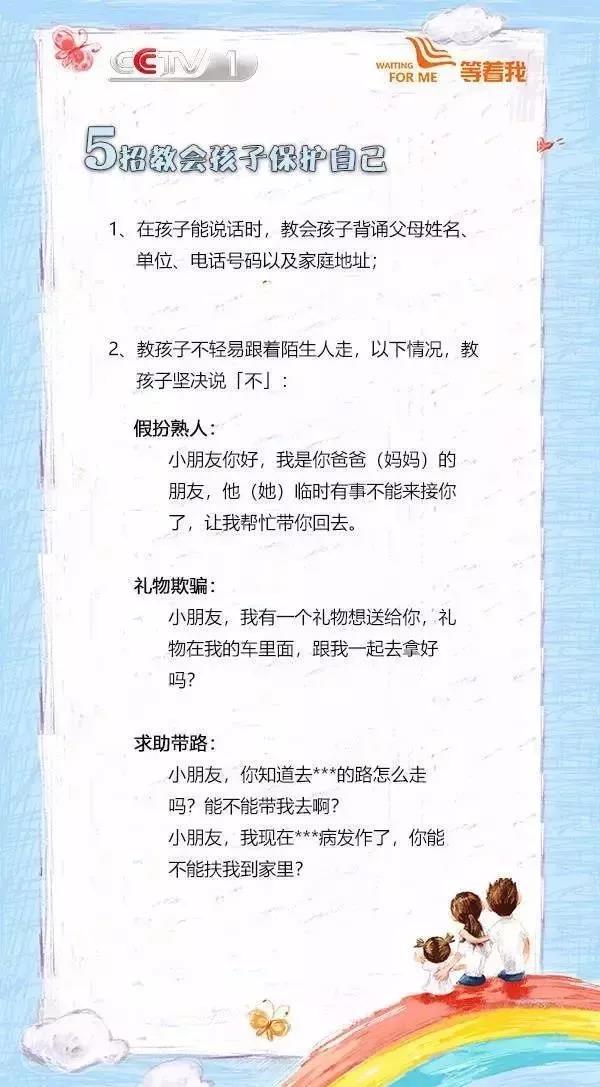 CCTV 1

WAITING FOR ME 等着我

5招教会孩子保护自己

1、在孩子能说话时，教会孩子背诵父母姓名、单位、电话号码以及家庭地址；

2、教孩子不轻易跟着陌生人走，以下情况，教孩子坚决说「不」：

假扮熟人：
小朋友你好，我是你爸爸（妈妈）的朋友，他（她）临时有事不能来接你了，让我帮忙带你回去。

礼物欺骗：
小朋友，我有一个礼物想送给你，礼物在我的车里面，跟我一起去拿好吗？

求助带路：
小朋友，你知道去***的路怎么走吗？能不能带我去啊？
小朋友，我现在***病发作了，你能不能扶我到家里？